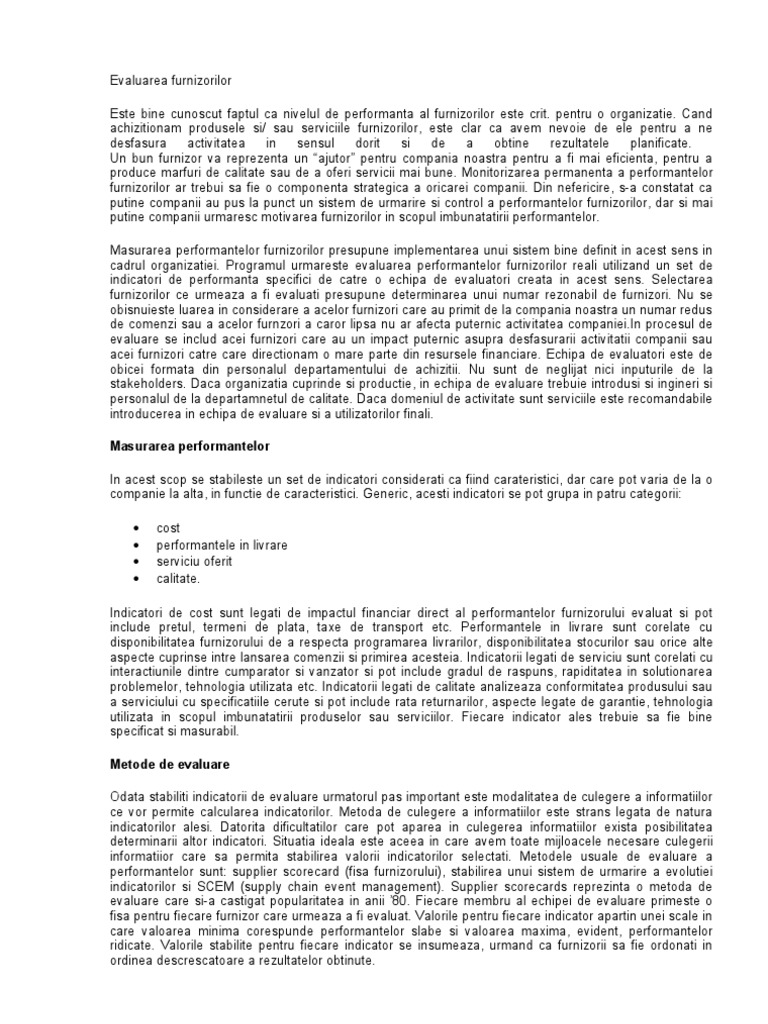 Evaluarea furnizorilor

Este bine cunoscut faptul ca nivelul de performanta al furnizorilor este crit. pentru o organizatie. Cand achizitionam produsele si/ sau serviciile furnizorilor, este clar ca avem nevoie de ele pentru a ne desfasura activitatea in sensul dorit si de a obtine rezultatele planificate.
Un bun furnizor va reprezenta un "ajutor" pentru compania noastra pentru a fi mai eficienta, pentru a produce marfuri de calitate sau de a oferi servicii mai bune. Monitorizarea permanenta a performantelor furnizorilor ar trebui sa fie o componenta strategica a oricarei companii. Din nefericire, s-a constatat ca putine companii au pus la punct un sistem de urmarire si control a performantelor furnizorilor, dar si mai putine companii urmaresc motivarea furnizorilor in scopul imbunatatirii performantelor.

Masurarea performantelor furnizorilor presupune implementarea unui sistem bine definit in acest sens in cadrul organizatiei. Programul urmareste evaluarea performantelor furnizorilor reali utilizand un set de indicatori de performanta specifici de catre o echipa de evaluatori creata in acest sens. Selectarea furnizorilor ce urmeaza a fi evaluati presupune determinarea unui numar rezonabil de furnizori. Nu se obisnuieste luarea in considerare a acelor furnizori care au primit de la compania noastra un numar redus de comenzi sau a acelor furnzori a caror lipsa nu ar afecta puternic activitatea companiei.In procesul de evaluare se includ acei furnizori care au un impact puternic asupra desfasurarii activitatii companii sau acei furnizori catre care directionam o mare parte din resursele financiare. Echipa de evaluatori este de obicei formata din personalul departamentului de achizitii. Nu sunt de neglijat nici inputurile de la stakeholders. Daca organizatia cuprinde si productie, in echipa de evaluare trebuie introdusi si ingineri si personalul de la departamnetul de calitate. Daca domeniul de activitate sunt serviciile este recomandabile introducerea in echipa de evaluare si a utilizatorilor finali.

Masurarea performantelor

In acest scop se stabileste un set de indicatori considerati ca fiind carateristici, dar care pot varia de la o companie la alta, in functie de caracteristici. Generic, acesti indicatori se pot grupa in patru categorii:

• cost
• performantele in livrare
• serviciu oferit
• calitate.

Indicatori de cost sunt legati de impactul financiar direct al performantelor furnizorului evaluat si pot include pretul, termeni de plata, taxe de transport etc. Performantele in livrare sunt corelate cu disponibilitatea furnizorului de a respecta programarea livrarilor, disponibilitatea stocurilor sau orice alte aspecte cuprinse intre lansarea comenzii si primirea acesteia. Indicatorii legati de serviciu sunt corelati cu interactiunile dintre cumparator si vanzator si pot include gradul de raspuns, rapiditatea in solutionarea problemelor, tehnologia utilizata etc. Indicatorii legati de calitate analizeaza conformitatea produsului sau a serviciului cu specificatiile cerute si pot include rata returnarilor, aspecte legate de garantie, tehnologia utilizata in scopul imbunatatirii produselor sau serviciilor. Fiecare indicator ales trebuie sa fie bine specificat si masurabil.

Metode de evaluare

Odata stabiliti indicatorii de evaluare urmatorul pas important este modalitatea de culegere a informatiilor ce vor permite calcularea indicatorilor. Metoda de culegere a informatiilor este strans legata de natura indicatorilor alesi. Datorita dificultatilor care pot aparea in culegerea informatiilor exista posibilitatea determinarii altor indicatori. Situatia ideala este aceea in care avem toate mijloacele necesare culegerii informatiior care sa permita stabilirea valorii indicatorilor selectati. Metodele usuale de evaluare a performantelor sunt: supplier scorecard (fisa furnizorului), stabilirea unui sistem de urmarire a evolutiei indicatorilor si SCEM (supply chain event management). Supplier scorecards reprezinta o metoda de evaluare care si-a castigat popularitatea in anii '80. Fiecare membru al echipei de evaluare primeste o fisa pentru fiecare furnizor care urmeaza a fi evaluat. Valorile pentru fiecare indicator apartin unei scale in care valoarea minima corespunde performantelor slabe si valoarea maxima, evident, performantelor ridicate. Valorile stabilite pentru fiecare indicator se insumeaza, urmand ca furnizorii sa fie ordonati in ordinea descrescatoare a rezultatelor obtinute.